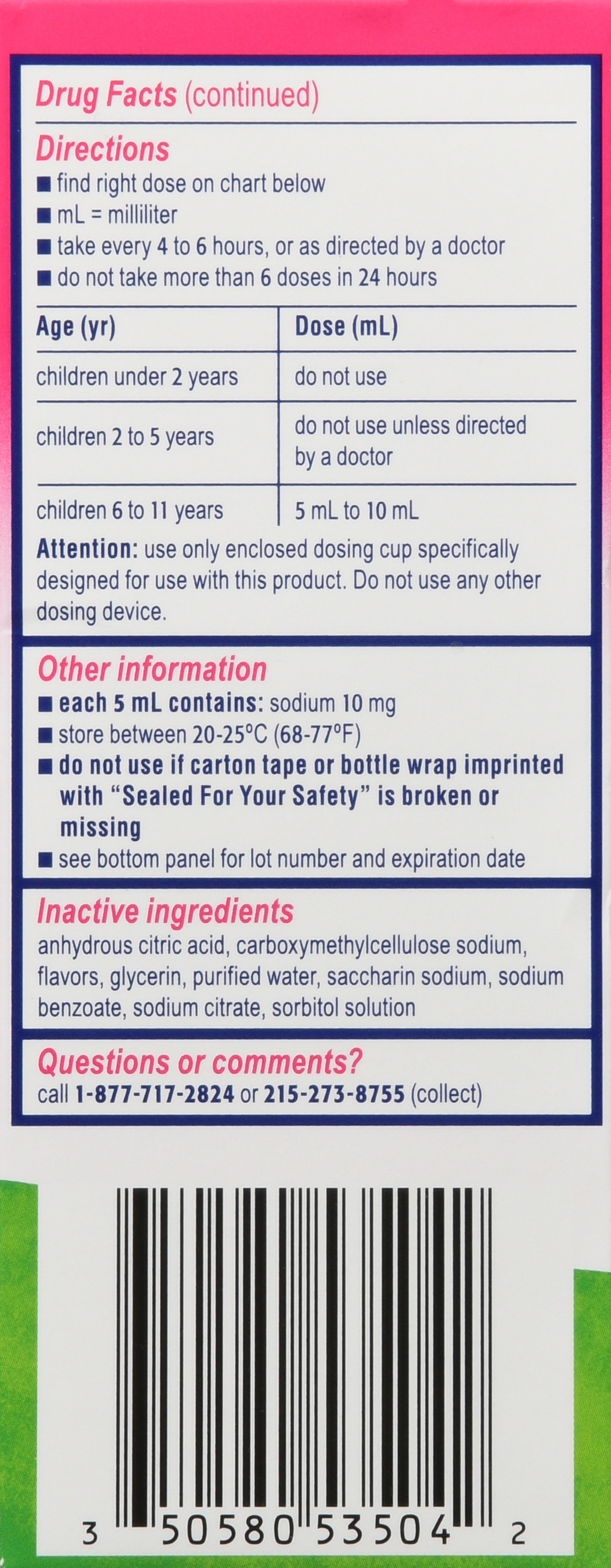 Drug Facts (continued)

Directions

• find right dose on chart below
• mL = milliliter
• take every 4 to 6 hours, or as directed by a doctor
• do not take more than 6 doses in 24 hours

| Age (yr) | Dose (mL) |
|---|---|
| children under 2 years | do not use |
| children 2 to 5 years | do not use unless directed by a doctor |
| children 6 to 11 years | 5 mL to 10 mL |

Attention: use only enclosed dosing cup specifically designed for use with this product. Do not use any other dosing device.

Other information

• each 5 mL contains: sodium 10 mg
• store between 20-25°C (68-77°F)
• do not use if carton tape or bottle wrap imprinted with "Sealed For Your Safety" is broken or missing
• see bottom panel for lot number and expiration date

Inactive ingredients

anhydrous citric acid, carboxymethylcellulose sodium, flavors, glycerin, purified water, saccharin sodium, sodium benzoate, sodium citrate, sorbitol solution

Questions or comments?

call 1-877-717-2824 or 215-273-8755 (collect)

3 50580 53504 2